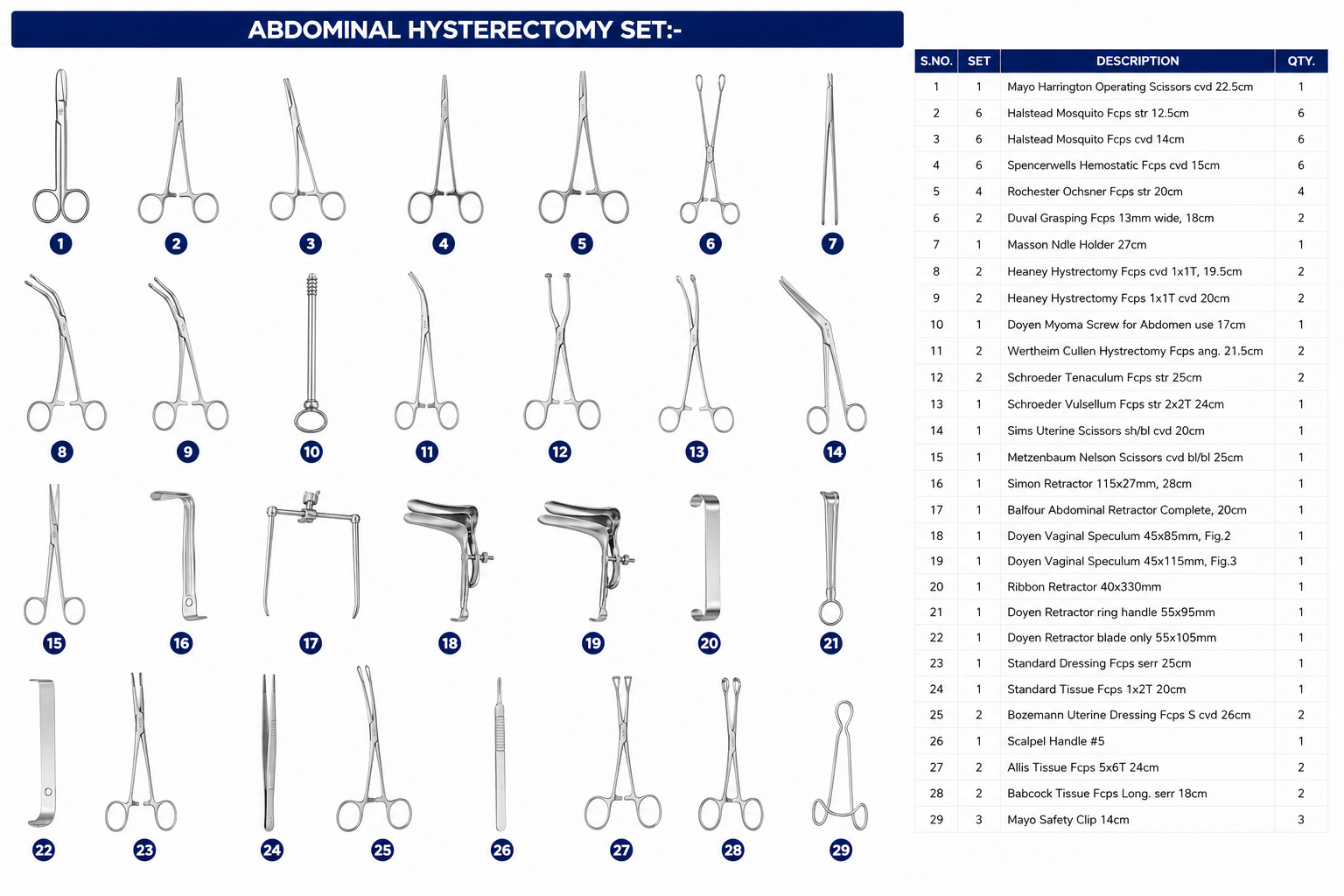 ABDOMINAL HYSTERECTOMY SET:-

1 2 3 4 5 6 7
8 9 10 11 12 13 14
15 16 17 18 19 20 21
22 23 24 25 26 27 28 29

| S.NO. | SET | DESCRIPTION | QTY. |
|---|---|---|---|
| 1 | 1 | Mayo Harrington Operating Scissors cvd 22.5cm | 1 |
| 2 | 6 | Halstead Mosquito Fcps str 12.5cm | 6 |
| 3 | 6 | Halstead Mosquito Fcps cvd 14cm | 6 |
| 4 | 6 | Spencerwells Hemostatic Fcps cvd 15cm | 6 |
| 5 | 4 | Rochester Ochsner Fcps str 20cm | 4 |
| 6 | 2 | Duval Grasping Fcps 13mm wide, 18cm | 2 |
| 7 | 1 | Masson Ndle Holder 27cm | 1 |
| 8 | 2 | Heaney Hystrectomy Fcps cvd 1x1T, 19.5cm | 2 |
| 9 | 2 | Heaney Hystrectomy Fcps 1x1T cvd 20cm | 2 |
| 10 | 1 | Doyen Myoma Screw for Abdomen use 17cm | 1 |
| 11 | 2 | Wertheim Cullen Hystrectomy Fcps ang. 21.5cm | 2 |
| 12 | 2 | Schroeder Tenaculum Fcps str 25cm | 2 |
| 13 | 1 | Schroeder Vulsellum Fcps str 2x2T 24cm | 1 |
| 14 | 1 | Sims Uterine Scissors sh/bl cvd 20cm | 1 |
| 15 | 1 | Metzenbaum Nelson Scissors cvd bl/bl 25cm | 1 |
| 16 | 1 | Simon Retractor 115x27mm, 28cm | 1 |
| 17 | 1 | Balfour Abdominal Retractor Complete, 20cm | 1 |
| 18 | 1 | Doyen Vaginal Speculum 45x85mm, Fig.2 | 1 |
| 19 | 1 | Doyen Vaginal Speculum 45x115mm, Fig.3 | 1 |
| 20 | 1 | Ribbon Retractor 40x330mm | 1 |
| 21 | 1 | Doyen Retractor ring handle 55x95mm | 1 |
| 22 | 1 | Doyen Retractor blade only 55x105mm | 1 |
| 23 | 1 | Standard Dressing Fcps serr 25cm | 1 |
| 24 | 1 | Standard Tissue Fcps 1x2T 20cm | 1 |
| 25 | 2 | Bozemann Uterine Dressing Fcps S cvd 26cm | 2 |
| 26 | 1 | Scalpel Handle #5 | 1 |
| 27 | 2 | Allis Tissue Fcps 5x6T 24cm | 2 |
| 28 | 2 | Babcock Tissue Fcps Long. serr 18cm | 2 |
| 29 | 3 | Mayo Safety Clip 14cm | 3 |